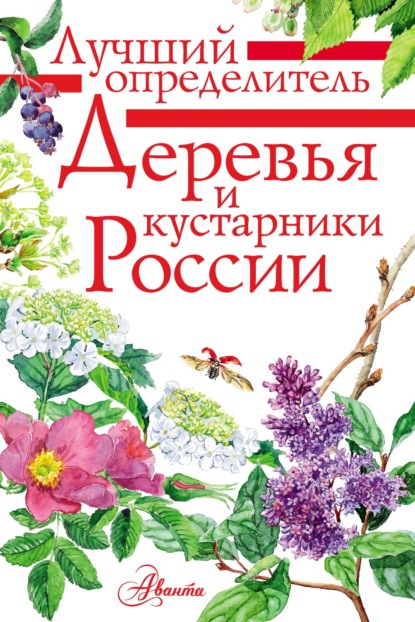 Лучший определитель

Деревья и кустарники России

Аванта